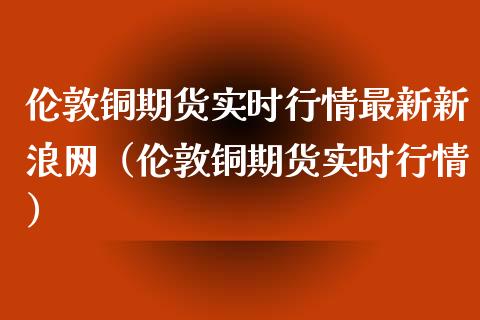 伦敦铜期货实时行情最新新浪网（伦敦铜期货实时行情）